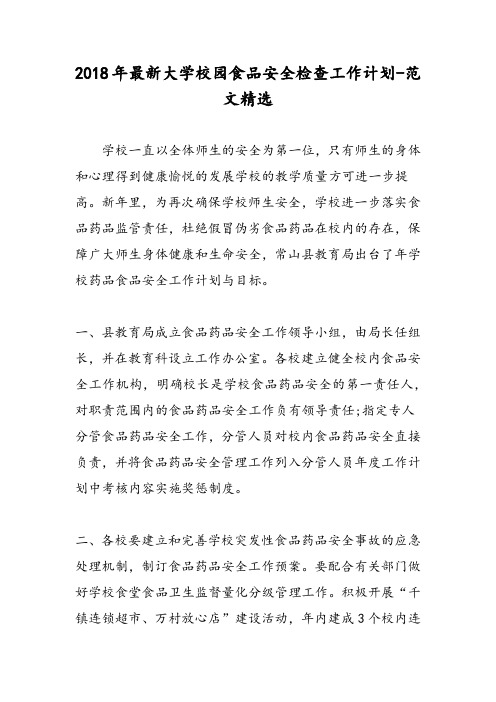 2018年最新大学校园食品安全检查工作计划-范文精选

学校一直以全体师生的安全为第一位，只有师生的身体和心理得到健康愉悦的发展学校的教学质量方可进一步提高。新年里，为再次确保学校师生安全，学校进一步落实食品药品监管责任，杜绝假冒伪劣食品药品在校内的存在，保障广大师生身体健康和生命安全，常山县教育局出台了年学校药品食品安全工作计划与目标。

一、县教育局成立食品药品安全工作领导小组，由局长任组长，并在教育科设立工作办公室。各校建立健全校内食品安全工作机构，明确校长是学校食品药品安全的第一责任人，对职责范围内的食品药品安全工作负有领导责任;指定专人分管食品药品安全工作，分管人员对校内食品药品安全直接负责，并将食品药品安全管理工作列入分管人员年度工作计划中考核内容实施奖惩制度。

二、各校要建立和完善学校突发性食品药品安全事故的应急处理机制，制订食品药品安全工作预案。要配合有关部门做好学校食堂食品卫生监督量化分级管理工作。积极开展“千镇连锁超市、万村放心店”建设活动，年内建成3个校内连